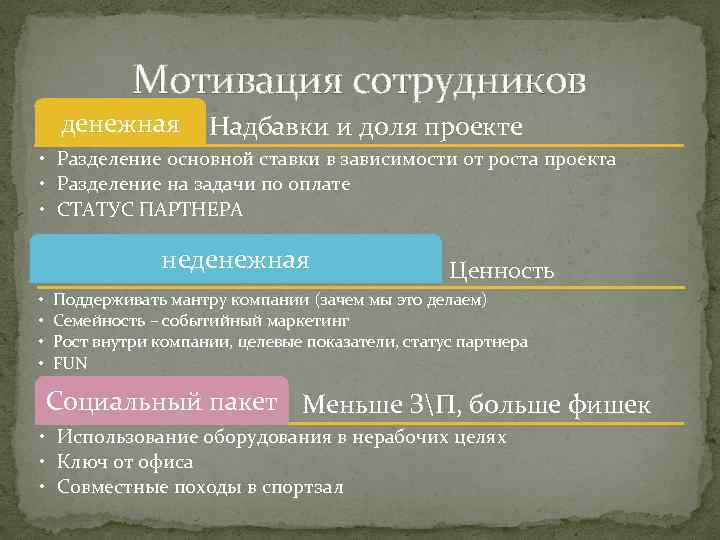 Мотивация сотрудников

денежная Надбавки и доля проекте

• Разделение основной ставки в зависимости от роста проекта
• Разделение на задачи по оплате
• СТАТУС ПАРТНЕРА

неденежная Ценность

• Поддерживать мантру компании (зачем мы это делаем)
• Семейность – событийный маркетинг
• Рост внутри компании, целевые показатели, статус партнера
• FUN

Социальный пакет Меньше З\П, больше фишек

• Использование оборудования в нерабочих целях
• Ключ от офиса
• Совместные походы в спортзал